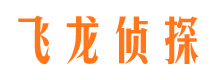 飞龙侦探